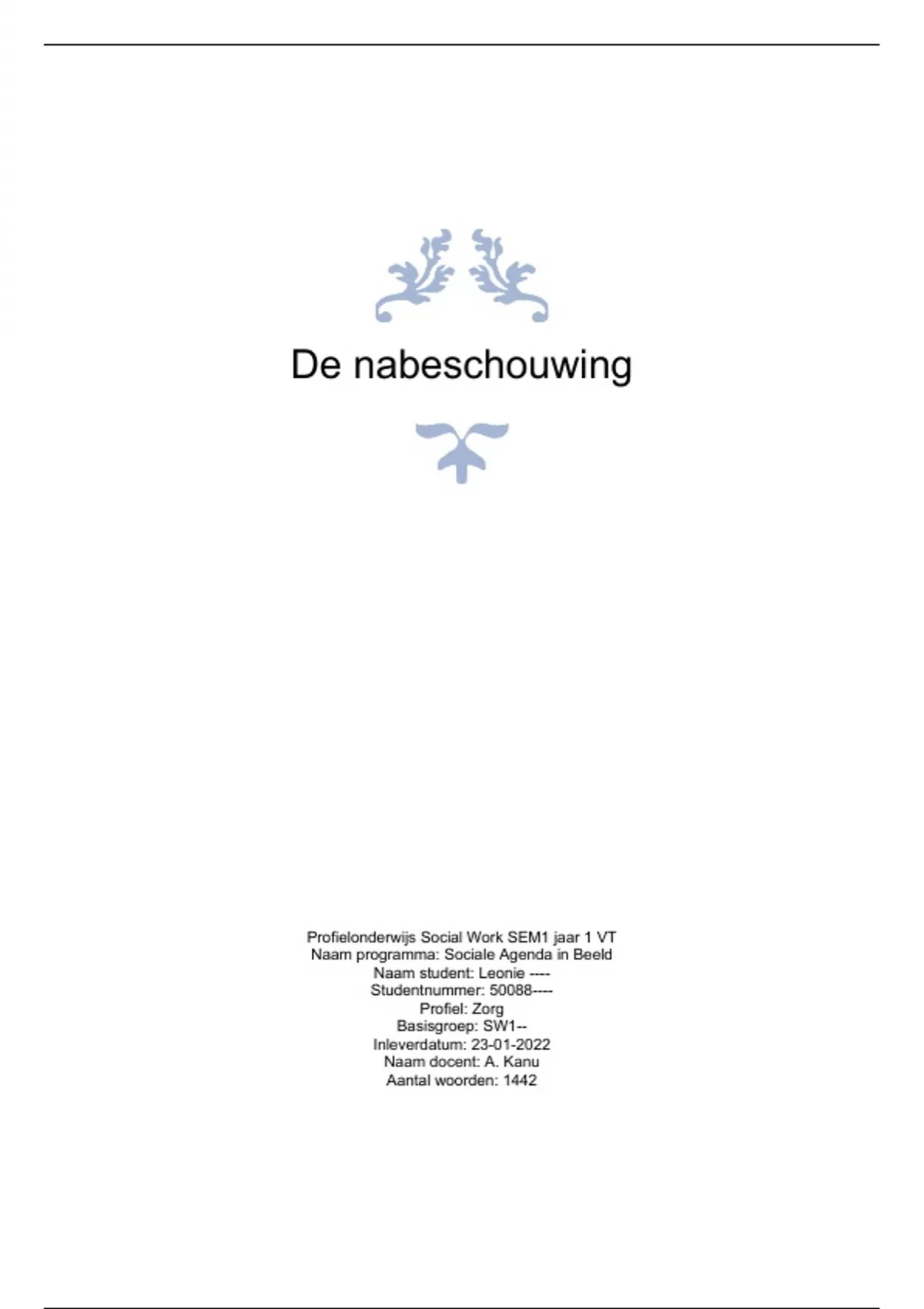 De nabeschouwing

Profielonderwijs Social Work SEM1 jaar 1 VT
Naam programma: Sociale Agenda in Beeld
Naam student: Leonie ----
Studentnummer: 50088----
Profiel: Zorg
Basisgroep: SW1--
Inleverdatum: 23-01-2022
Naam docent: A. Kanu
Aantal woorden: 1442